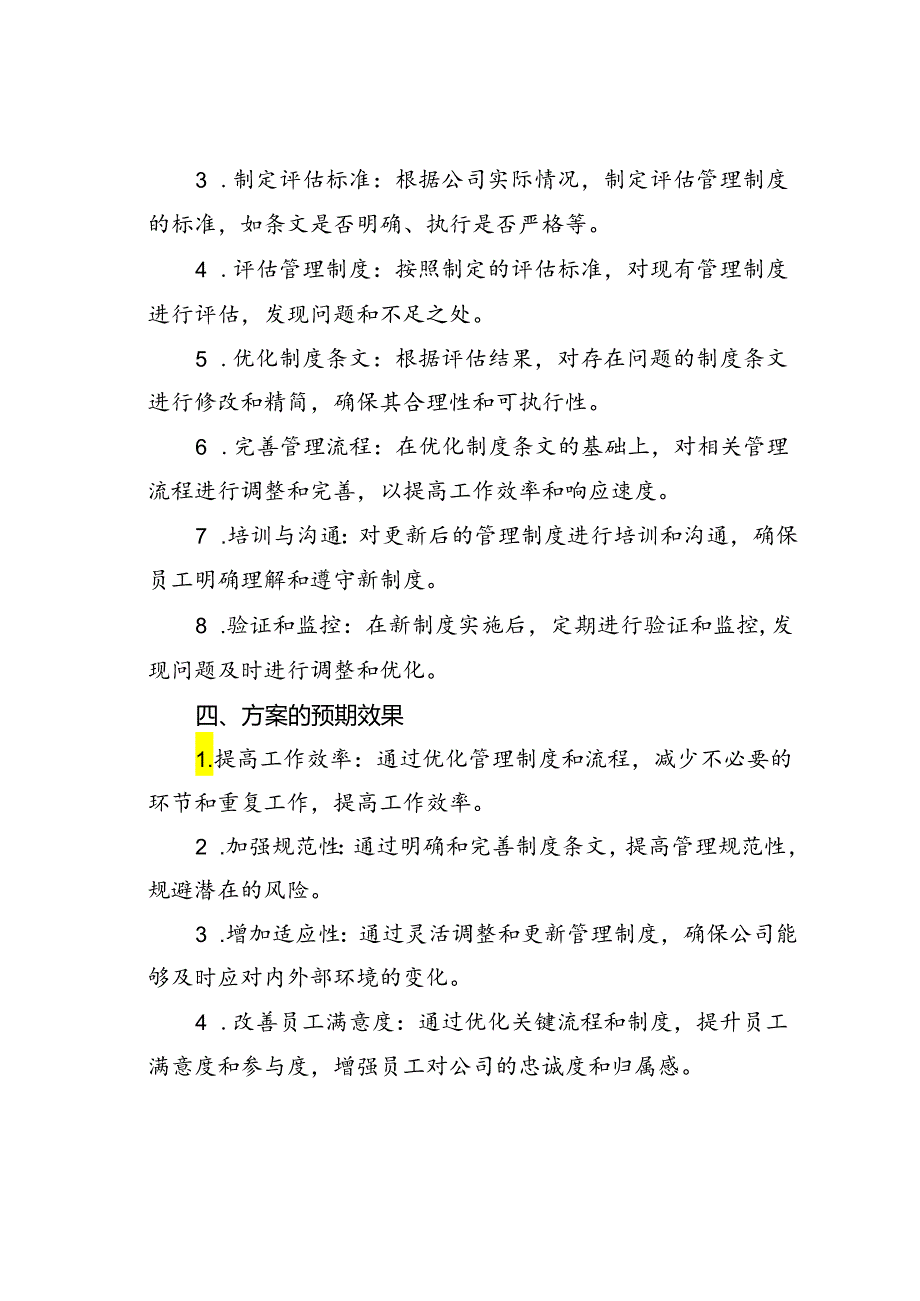 3．制定评估标准：根据公司实际情况，制定评估管理制度的标准，如条文是否明确、执行是否严格等。

4．评估管理制度：按照制定的评估标准，对现有管理制度进行评估，发现问题和不足之处。

5．优化制度条文：根据评估结果，对存在问题的制度条文进行修改和精简，确保其合理性和可执行性。

6．完善管理流程：在优化制度条文的基础上，对相关管理流程进行调整和完善，以提高工作效率和响应速度。

7．培训与沟通：对更新后的管理制度进行培训和沟通，确保员工明确理解和遵守新制度。

8．验证和监控：在新制度实施后，定期进行验证和监控，发现问题及时进行调整和优化。

四、方案的预期效果

1.提高工作效率：通过优化管理制度和流程，减少不必要的环节和重复工作，提高工作效率。

2．加强规范性：通过明确和完善制度条文，提高管理规范性，规避潜在的风险。

3．增加适应性：通过灵活调整和更新管理制度，确保公司能够及时应对内外部环境的变化。

4．改善员工满意度：通过优化关键流程和制度，提升员工满意度和参与度，增强员工对公司的忠诚度和归属感。